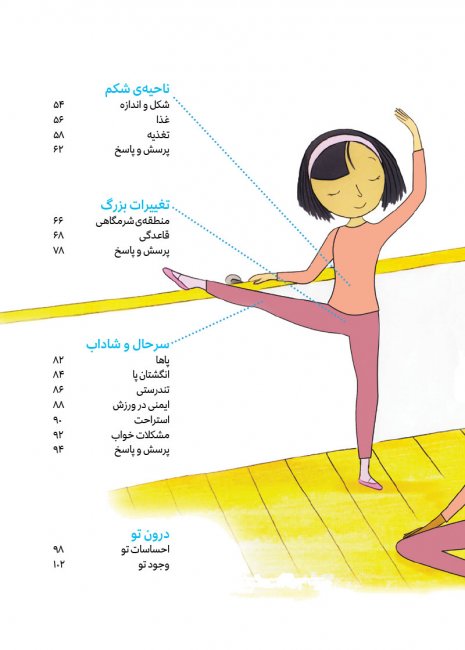 ناحیه‌ی شکم
شکل و اندازه ۵۴
غذا ۵۶
تغذیه ۵۸
پرسش و پاسخ ۶۲

تغییرات بزرگ
منطقه‌ی شرمگاهی ۶۶
قاعدگی ۶۸
پرسش و پاسخ ۷۸

سرحال و شاداب
پاها ۸۲
انگشتان پا ۸۴
تندرستی ۸۶
ایمنی در ورزش ۸۸
استراحت ۹۰
مشکلات خواب ۹۲
پرسش و پاسخ ۹۴

درون تو
احساسات تو ۹۸
وجود تو ۱۰۲